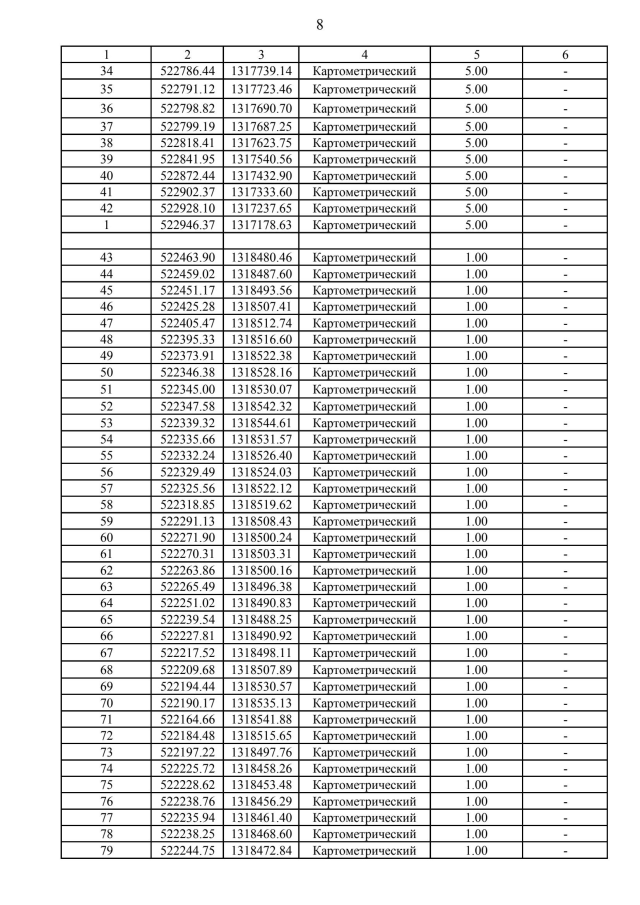 8

| 1 | 2 | 3 | 4 | 5 | 6 |
|---|---|---|---|---|---|
| 34 | 522786.44 | 1317739.14 | Картометрический | 5.00 | - |
| 35 | 522791.12 | 1317723.46 | Картометрический | 5.00 | - |
| 36 | 522798.82 | 1317690.70 | Картометрический | 5.00 | - |
| 37 | 522799.19 | 1317687.25 | Картометрический | 5.00 | - |
| 38 | 522818.41 | 1317623.75 | Картометрический | 5.00 | - |
| 39 | 522841.95 | 1317540.56 | Картометрический | 5.00 | - |
| 40 | 522872.44 | 1317432.90 | Картометрический | 5.00 | - |
| 41 | 522902.37 | 1317333.60 | Картометрический | 5.00 | - |
| 42 | 522928.10 | 1317237.65 | Картометрический | 5.00 | - |
| 1 | 522946.37 | 1317178.63 | Картометрический | 5.00 | - |
| | | | | | |
| 43 | 522463.90 | 1318480.46 | Картометрический | 1.00 | - |
| 44 | 522459.02 | 1318487.60 | Картометрический | 1.00 | - |
| 45 | 522451.17 | 1318493.56 | Картометрический | 1.00 | - |
| 46 | 522425.28 | 1318507.41 | Картометрический | 1.00 | - |
| 47 | 522405.47 | 1318512.74 | Картометрический | 1.00 | - |
| 48 | 522395.33 | 1318516.60 | Картометрический | 1.00 | - |
| 49 | 522373.91 | 1318522.38 | Картометрический | 1.00 | - |
| 50 | 522346.38 | 1318528.16 | Картометрический | 1.00 | - |
| 51 | 522345.00 | 1318530.07 | Картометрический | 1.00 | - |
| 52 | 522347.58 | 1318542.32 | Картометрический | 1.00 | - |
| 53 | 522339.32 | 1318544.61 | Картометрический | 1.00 | - |
| 54 | 522335.66 | 1318531.57 | Картометрический | 1.00 | - |
| 55 | 522332.24 | 1318526.40 | Картометрический | 1.00 | - |
| 56 | 522329.49 | 1318524.03 | Картометрический | 1.00 | - |
| 57 | 522325.56 | 1318522.12 | Картометрический | 1.00 | - |
| 58 | 522318.85 | 1318519.62 | Картометрический | 1.00 | - |
| 59 | 522291.13 | 1318508.43 | Картометрический | 1.00 | - |
| 60 | 522271.90 | 1318500.24 | Картометрический | 1.00 | - |
| 61 | 522270.31 | 1318503.31 | Картометрический | 1.00 | - |
| 62 | 522263.86 | 1318500.16 | Картометрический | 1.00 | - |
| 63 | 522265.49 | 1318496.38 | Картометрический | 1.00 | - |
| 64 | 522251.02 | 1318490.83 | Картометрический | 1.00 | - |
| 65 | 522239.54 | 1318488.25 | Картометрический | 1.00 | - |
| 66 | 522227.81 | 1318490.92 | Картометрический | 1.00 | - |
| 67 | 522217.52 | 1318498.11 | Картометрический | 1.00 | - |
| 68 | 522209.68 | 1318507.89 | Картометрический | 1.00 | - |
| 69 | 522194.44 | 1318530.57 | Картометрический | 1.00 | - |
| 70 | 522190.17 | 1318535.13 | Картометрический | 1.00 | - |
| 71 | 522164.66 | 1318541.88 | Картометрический | 1.00 | - |
| 72 | 522184.48 | 1318515.65 | Картометрический | 1.00 | - |
| 73 | 522197.22 | 1318497.76 | Картометрический | 1.00 | - |
| 74 | 522225.72 | 1318458.26 | Картометрический | 1.00 | - |
| 75 | 522228.62 | 1318453.48 | Картометрический | 1.00 | - |
| 76 | 522238.76 | 1318456.29 | Картометрический | 1.00 | - |
| 77 | 522235.94 | 1318461.40 | Картометрический | 1.00 | - |
| 78 | 522238.25 | 1318468.60 | Картометрический | 1.00 | - |
| 79 | 522244.75 | 1318472.84 | Картометрический | 1.00 | - |